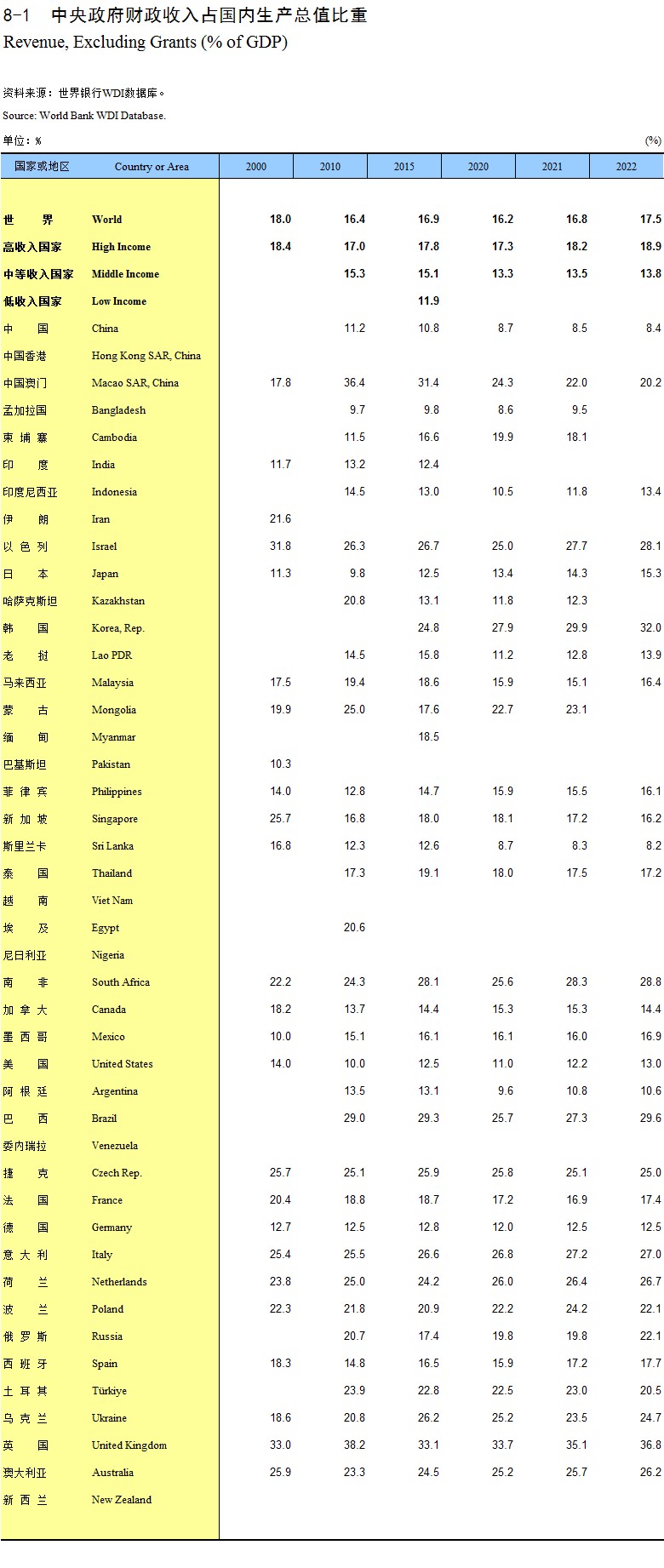 8-1 中央政府财政收入占国内生产总值比重
Revenue, Excluding Grants (% of GDP)

资料来源：世界银行WDI数据库。
Source: World Bank WDI Database.

单位：%　　(%)

| 国家或地区 | Country or Area | 2000 | 2010 | 2015 | 2020 | 2021 | 2022 |
|---|---|---|---|---|---|---|---|
| 世　界 | World | 18.0 | 16.4 | 16.9 | 16.2 | 16.8 | 17.5 |
| 高收入国家 | High Income | 18.4 | 17.0 | 17.8 | 17.3 | 18.2 | 18.9 |
| 中等收入国家 | Middle Income |  | 15.3 | 15.1 | 13.3 | 13.5 | 13.8 |
| 低收入国家 | Low Income |  |  | 11.9 |  |  |  |
| 中　国 | China |  | 11.2 | 10.8 | 8.7 | 8.5 | 8.4 |
| 中国香港 | Hong Kong SAR, China |  |  |  |  |  |  |
| 中国澳门 | Macao SAR, China | 17.8 | 36.4 | 31.4 | 24.3 | 22.0 | 20.2 |
| 孟加拉国 | Bangladesh |  | 9.7 | 9.8 | 8.6 | 9.5 |  |
| 柬埔寨 | Cambodia |  | 11.5 | 16.6 | 19.9 | 18.1 |  |
| 印　度 | India | 11.7 | 13.2 | 12.4 |  |  |  |
| 印度尼西亚 | Indonesia |  | 14.5 | 13.0 | 10.5 | 11.8 | 13.4 |
| 伊　朗 | Iran | 21.6 |  |  |  |  |  |
| 以色列 | Israel | 31.8 | 26.3 | 26.7 | 25.0 | 27.7 | 28.1 |
| 日　本 | Japan | 11.3 | 9.8 | 12.5 | 13.4 | 14.3 | 15.3 |
| 哈萨克斯坦 | Kazakhstan |  | 20.8 | 13.1 | 11.8 | 12.3 |  |
| 韩　国 | Korea, Rep. |  |  | 24.8 | 27.9 | 29.9 | 32.0 |
| 老　挝 | Lao PDR |  | 14.5 | 15.8 | 11.2 | 12.8 | 13.9 |
| 马来西亚 | Malaysia | 17.5 | 19.4 | 18.6 | 15.9 | 15.1 | 16.4 |
| 蒙　古 | Mongolia | 19.9 | 25.0 | 17.6 | 22.7 | 23.1 |  |
| 缅　甸 | Myanmar |  |  | 18.5 |  |  |  |
| 巴基斯坦 | Pakistan | 10.3 |  |  |  |  |  |
| 菲律宾 | Philippines | 14.0 | 12.8 | 14.7 | 15.9 | 15.5 | 16.1 |
| 新加坡 | Singapore | 25.7 | 16.8 | 18.0 | 18.1 | 17.2 | 16.2 |
| 斯里兰卡 | Sri Lanka | 16.8 | 12.3 | 12.6 | 8.7 | 8.3 | 8.2 |
| 泰　国 | Thailand |  | 17.3 | 19.1 | 18.0 | 17.5 | 17.2 |
| 越　南 | Viet Nam |  |  |  |  |  |  |
| 埃　及 | Egypt |  | 20.6 |  |  |  |  |
| 尼日利亚 | Nigeria |  |  |  |  |  |  |
| 南　非 | South Africa | 22.2 | 24.3 | 28.1 | 25.6 | 28.3 | 28.8 |
| 加拿大 | Canada | 18.2 | 13.7 | 14.4 | 15.3 | 15.3 | 14.4 |
| 墨西哥 | Mexico | 10.0 | 15.1 | 16.1 | 16.1 | 16.0 | 16.9 |
| 美　国 | United States | 14.0 | 10.0 | 12.5 | 11.0 | 12.2 | 13.0 |
| 阿根廷 | Argentina |  | 13.5 | 13.1 | 9.6 | 10.8 | 10.6 |
| 巴　西 | Brazil |  | 29.0 | 29.3 | 25.7 | 27.3 | 29.6 |
| 委内瑞拉 | Venezuela |  |  |  |  |  |  |
| 捷　克 | Czech Rep. | 25.7 | 25.1 | 25.9 | 25.8 | 25.1 | 25.0 |
| 法　国 | France | 20.4 | 18.8 | 18.7 | 17.2 | 16.9 | 17.4 |
| 德　国 | Germany | 12.7 | 12.5 | 12.8 | 12.0 | 12.5 | 12.5 |
| 意大利 | Italy | 25.4 | 25.5 | 26.6 | 26.8 | 27.2 | 27.0 |
| 荷　兰 | Netherlands | 23.8 | 25.0 | 24.2 | 26.0 | 26.4 | 26.7 |
| 波　兰 | Poland | 22.3 | 21.8 | 20.9 | 22.2 | 24.2 | 22.1 |
| 俄罗斯 | Russia |  | 20.7 | 17.4 | 19.8 | 19.8 | 22.1 |
| 西班牙 | Spain | 18.3 | 14.8 | 16.5 | 15.9 | 17.2 | 17.7 |
| 土耳其 | Türkiye |  | 23.9 | 22.8 | 22.5 | 23.0 | 20.5 |
| 乌克兰 | Ukraine | 18.6 | 20.8 | 26.2 | 25.2 | 23.5 | 24.7 |
| 英　国 | United Kingdom | 33.0 | 38.2 | 33.1 | 33.7 | 35.1 | 36.8 |
| 澳大利亚 | Australia | 25.9 | 23.3 | 24.5 | 25.2 | 25.7 | 26.2 |
| 新西兰 | New Zealand |  |  |  |  |  |  |